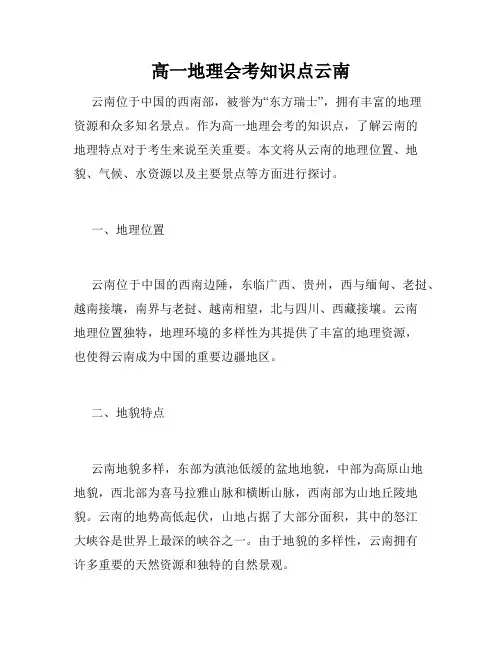 高一地理会考知识点云南

云南位于中国的西南部，被誉为“东方瑞士”，拥有丰富的地理资源和众多知名景点。作为高一地理会考的知识点，了解云南的地理特点对于考生来说至关重要。本文将从云南的地理位置、地貌、气候、水资源以及主要景点等方面进行探讨。

一、地理位置

云南位于中国的西南边陲，东临广西、贵州，西与缅甸、老挝、越南接壤，南界与老挝、越南相望，北与四川、西藏接壤。云南地理位置独特，地理环境的多样性为其提供了丰富的地理资源，也使得云南成为中国的重要边疆地区。

二、地貌特点

云南地貌多样，东部为滇池低缓的盆地地貌，中部为高原山地地貌，西北部为喜马拉雅山脉和横断山脉，西南部为山地丘陵地貌。云南的地势高低起伏，山地占据了大部分面积，其中的怒江大峡谷是世界上最深的峡谷之一。由于地貌的多样性，云南拥有许多重要的天然资源和独特的自然景观。